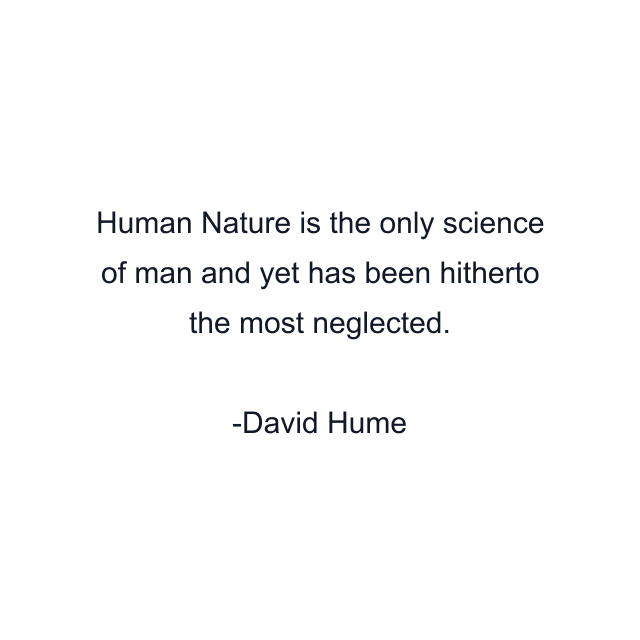 Human Nature is the only science of man and yet has been hitherto the most neglected.

-David Hume